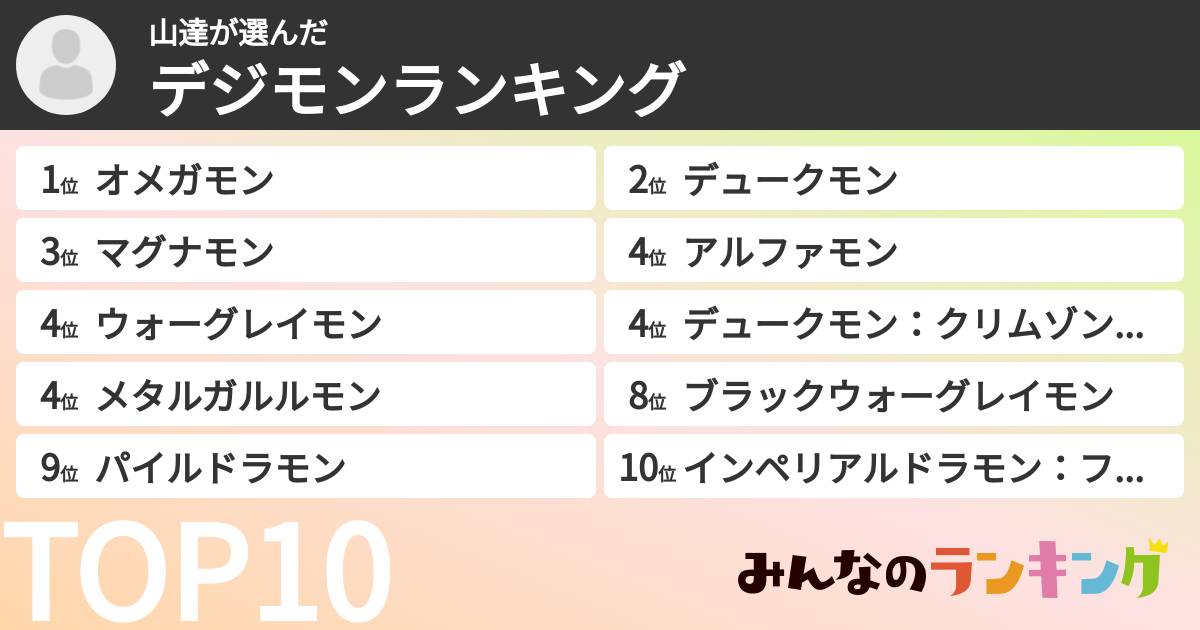 山達が選んだ
デジモンランキング

1位 オメガモン
2位 デュークモン
3位 マグナモン
4位 アルファモン
4位 ウォーグレイモン
4位 デュークモン：クリムゾン...
4位 メタルガルルモン
8位 ブラックウォーグレイモン
9位 パイルドラモン
10位 インペリアルドラモン：フ...

TOP10

みんなのランキング